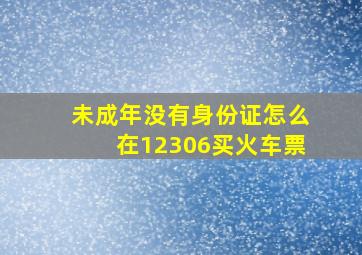 未成年没有身份证怎么在12306买火车票